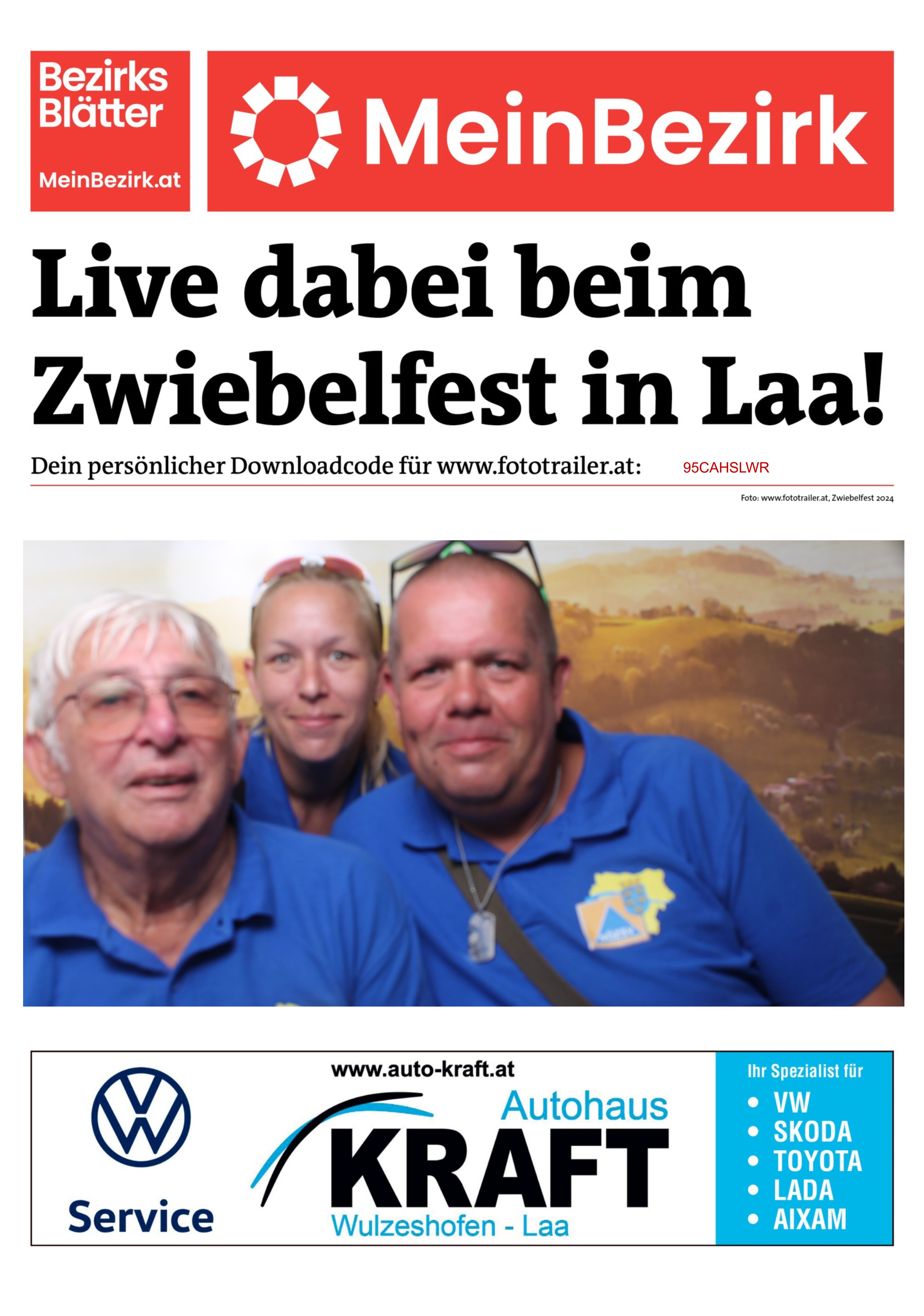 Bezirks Blätter

MeinBezirk.at

MeinBezirk

Live dabei beim Zwiebelfest in Laa!

Dein persönlicher Downloadcode für www.fototrailer.at: 95CAHSLWR

Foto: www.fototrailer.at, Zwiebelfest 2024

Service

www.auto-kraft.at

Autohaus

KRAFT

Wulzeshofen - Laa

Ihr Spezialist für
• VW
• SKODA
• TOYOTA
• LADA
• AIXAM